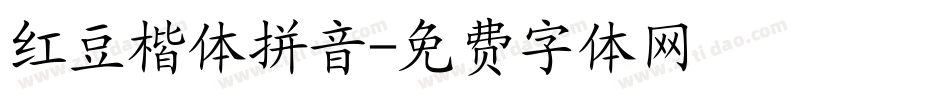 红豆楷体拼音-免费字体网